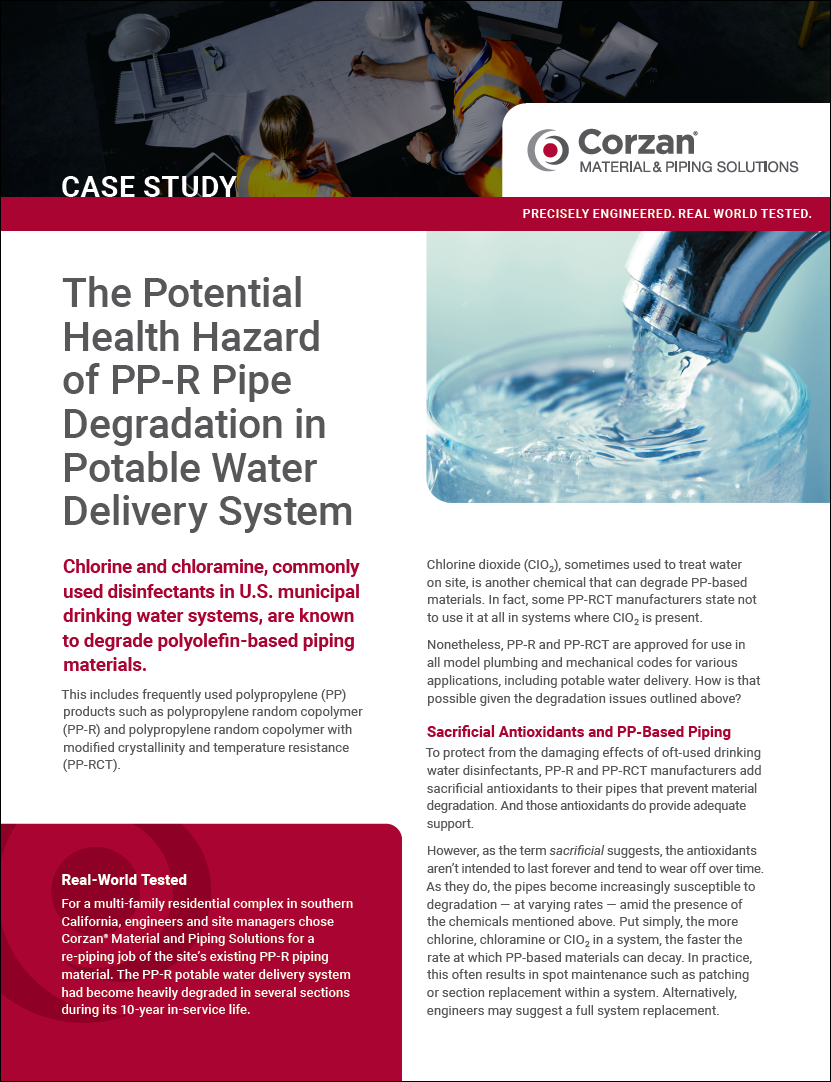 CASE STUDY

Corzan®
MATERIAL & PIPING SOLUTIONS

PRECISELY ENGINEERED. REAL WORLD TESTED.

The Potential Health Hazard of PP-R Pipe Degradation in Potable Water Delivery System

Chlorine and chloramine, commonly used disinfectants in U.S. municipal drinking water systems, are known to degrade polyolefin-based piping materials.

This includes frequently used polypropylene (PP) products such as polypropylene random copolymer (PP-R) and polypropylene random copolymer with modified crystallinity and temperature resistance (PP-RCT).

Real-World Tested

For a multi-family residential complex in southern California, engineers and site managers chose Corzan® Material and Piping Solutions for a re-piping job of the site's existing PP-R piping material. The PP-R potable water delivery system had become heavily degraded in several sections during its 10-year in-service life.

Chlorine dioxide ($ClO_2$), sometimes used to treat water on site, is another chemical that can degrade PP-based materials. In fact, some PP-RCT manufacturers state not to use it at all in systems where $ClO_2$ is present.

Nonetheless, PP-R and PP-RCT are approved for use in all model plumbing and mechanical codes for various applications, including potable water delivery. How is that possible given the degradation issues outlined above?

Sacrificial Antioxidants and PP-Based Piping

To protect from the damaging effects of oft-used drinking water disinfectants, PP-R and PP-RCT manufacturers add sacrificial antioxidants to their pipes that prevent material degradation. And those antioxidants do provide adequate support.

However, as the term sacrificial suggests, the antioxidants aren't intended to last forever and tend to wear off over time. As they do, the pipes become increasingly susceptible to degradation — at varying rates — amid the presence of the chemicals mentioned above. Put simply, the more chlorine, chloramine or $ClO_2$ in a system, the faster the rate at which PP-based materials can decay. In practice, this often results in spot maintenance such as patching or section replacement within a system. Alternatively, engineers may suggest a full system replacement.